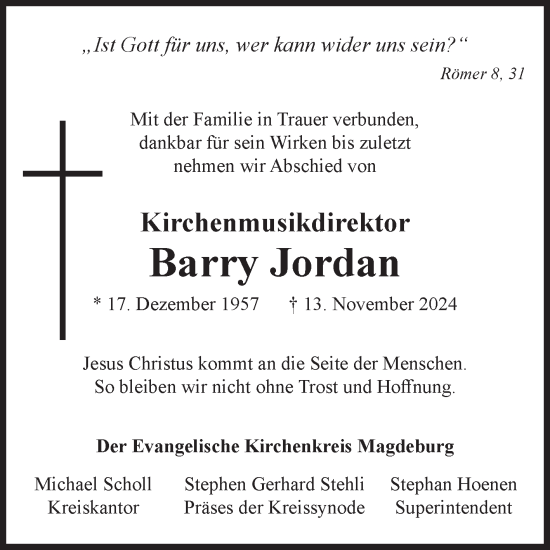 „Ist Gott für uns, wer kann wider uns sein?“
Römer 8, 31

Mit der Familie in Trauer verbunden, dankbar für sein Wirken bis zuletzt nehmen wir Abschied von

Kirchenmusikdirektor
Barry Jordan

* 17. Dezember 1957 † 13. November 2024

Jesus Christus kommt an die Seite der Menschen. So bleiben wir nicht ohne Trost und Hoffnung.

Der Evangelische Kirchenkreis Magdeburg

Michael Scholl
Kreiskantor

Stephen Gerhard Stehli
Präses der Kreissynode

Stephan Hoenen
Superintendent